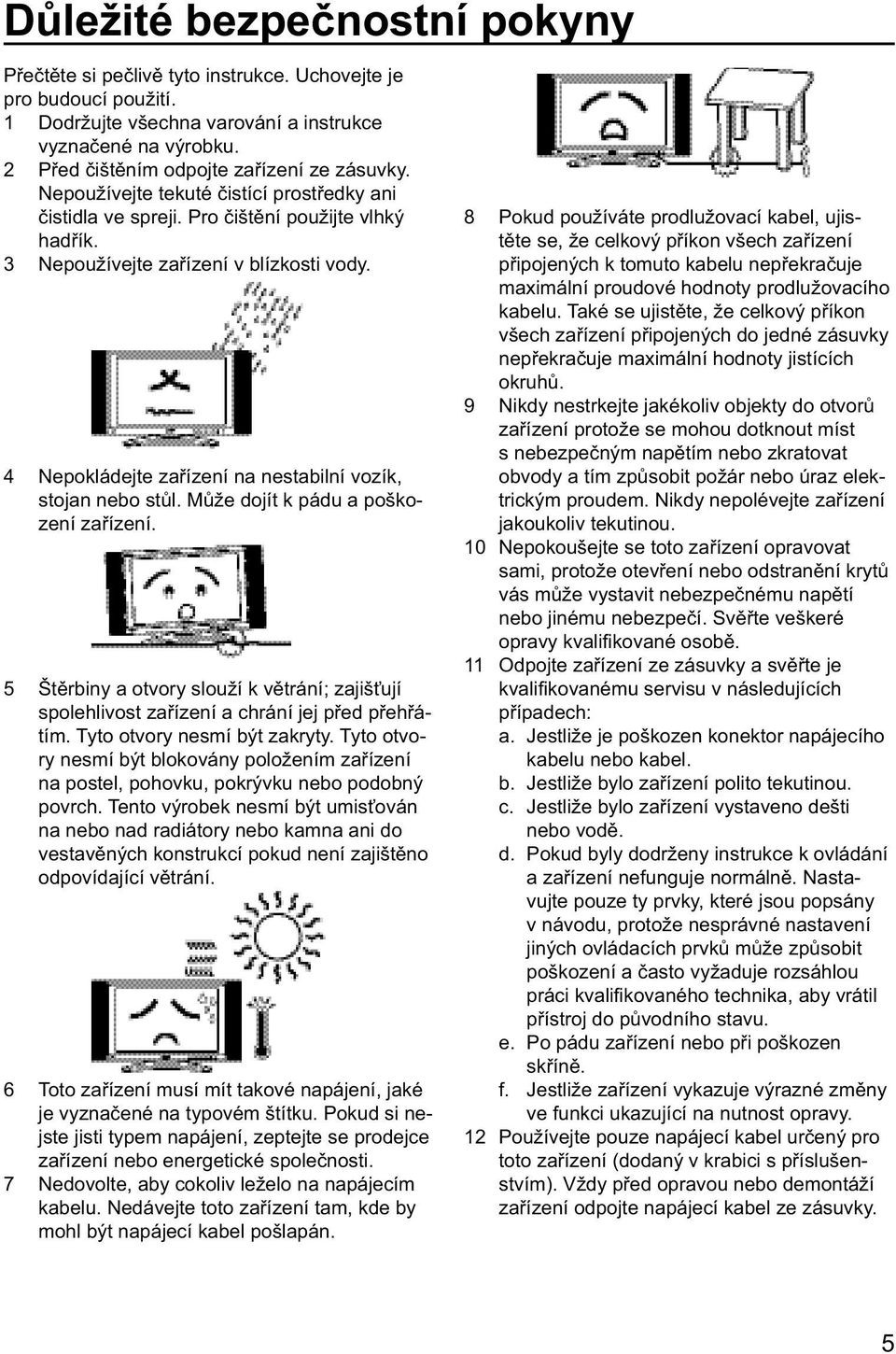 Důležité bezpečnostní pokyny

Přečtěte si pečlivě tyto instrukce. Uchovejte je pro budoucí použití.

1 Dodržujte všechna varování a instrukce vyznačené na výrobku.

2 Před čištěním odpojte zařízení ze zásuvky. Nepoužívejte tekuté čistící prostředky ani čistidla ve spreji. Pro čištění použijte vlhký hadřík.

3 Nepoužívejte zařízení v blízkosti vody.

4 Nepokládejte zařízení na nestabilní vozík, stojan nebo stůl. Může dojít k pádu a poškození zařízení.

5 Štěrbiny a otvory slouží k větrání; zajišťují spolehlivost zařízení a chrání jej před přehřátím. Tyto otvory nesmí být zakryty. Tyto otvory nesmí být blokovány položením zařízení na postel, pohovku, pokrývku nebo podobný povrch. Tento výrobek nesmí být umisťován na nebo nad radiátory nebo kamna ani do vestavěných konstrukcí pokud není zajištěno odpovídající větrání.

6 Toto zařízení musí mít takové napájení, jaké je vyznačené na typovém štítku. Pokud si nejste jisti typem napájení, zeptejte se prodejce zařízení nebo energetické společnosti.

7 Nedovolte, aby cokoliv leželo na napájecím kabelu. Nedávejte toto zařízení tam, kde by mohl být napájecí kabel pošlapán.

8 Pokud používáte prodlužovací kabel, ujistěte se, že celkový příkon všech zařízení připojených k tomuto kabelu nepřekračuje maximální proudové hodnoty prodlužovacího kabelu. Také se ujistěte, že celkový příkon všech zařízení připojených do jedné zásuvky nepřekračuje maximální hodnoty jistících okruhů.

9 Nikdy nestrkejte jakékoliv objekty do otvorů zařízení protože se mohou dotknout míst s nebezpečným napětím nebo zkratovat obvody a tím způsobit požár nebo úraz elektrickým proudem. Nikdy nepolévejte zařízení jakoukoliv tekutinou.

10 Nepokoušejte se toto zařízení opravovat sami, protože otevření nebo odstranění krytů vás může vystavit nebezpečnému napětí nebo jinému nebezpečí. Svěřte veškeré opravy kvalifikované osobě.

11 Odpojte zařízení ze zásuvky a svěřte je kvalifikovanému servisu v následujících případech:
a. Jestliže je poškozen konektor napájecího kabelu nebo kabel.
b. Jestliže bylo zařízení polito tekutinou.
c. Jestliže bylo zařízení vystaveno dešti nebo vodě.
d. Pokud byly dodrženy instrukce k ovládání a zařízení nefunguje normálně. Nastavujte pouze ty prvky, které jsou popsány v návodu, protože nesprávné nastavení jiných ovládacích prvků může způsobit poškození a často vyžaduje rozsáhlou práci kvalifikovaného technika, aby vrátil přístroj do původního stavu.
e. Po pádu zařízení nebo při poškozen skříně.
f. Jestliže zařízení vykazuje výrazné změny ve funkci ukazující na nutnost opravy.

12 Používejte pouze napájecí kabel určený pro toto zařízení (dodaný v krabici s příslušenstvím). Vždy před opravou nebo demontáží zařízení odpojte napájecí kabel ze zásuvky.

5